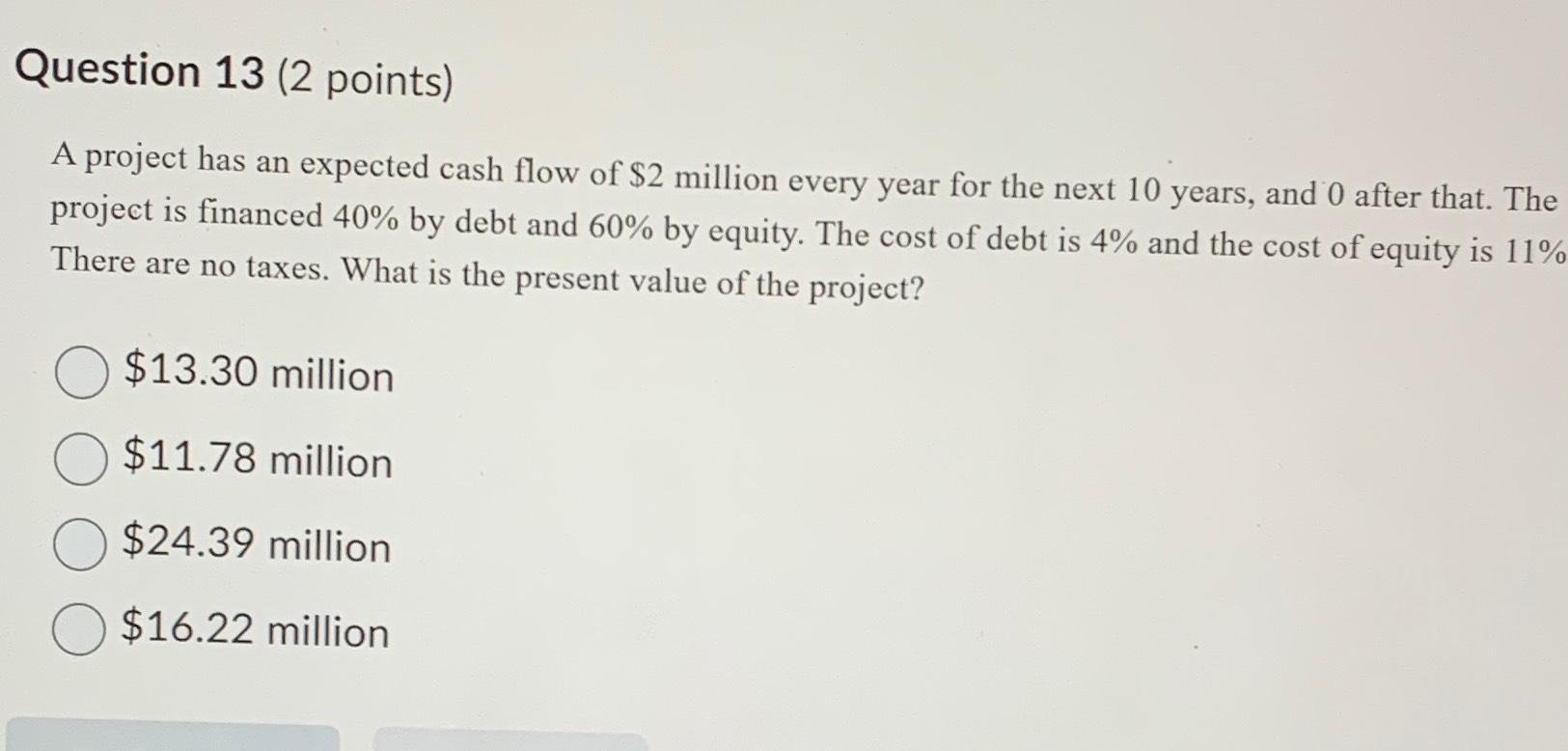 Question 13 (2 points)

A project has an expected cash flow of \$2 million every year for the next 10 years, and 0 after that. The project is financed 40% by debt and 60% by equity. The cost of debt is 4% and the cost of equity is 11% There are no taxes. What is the present value of the project?

\$13.30 million

\$11.78 million

\$24.39 million

\$16.22 million